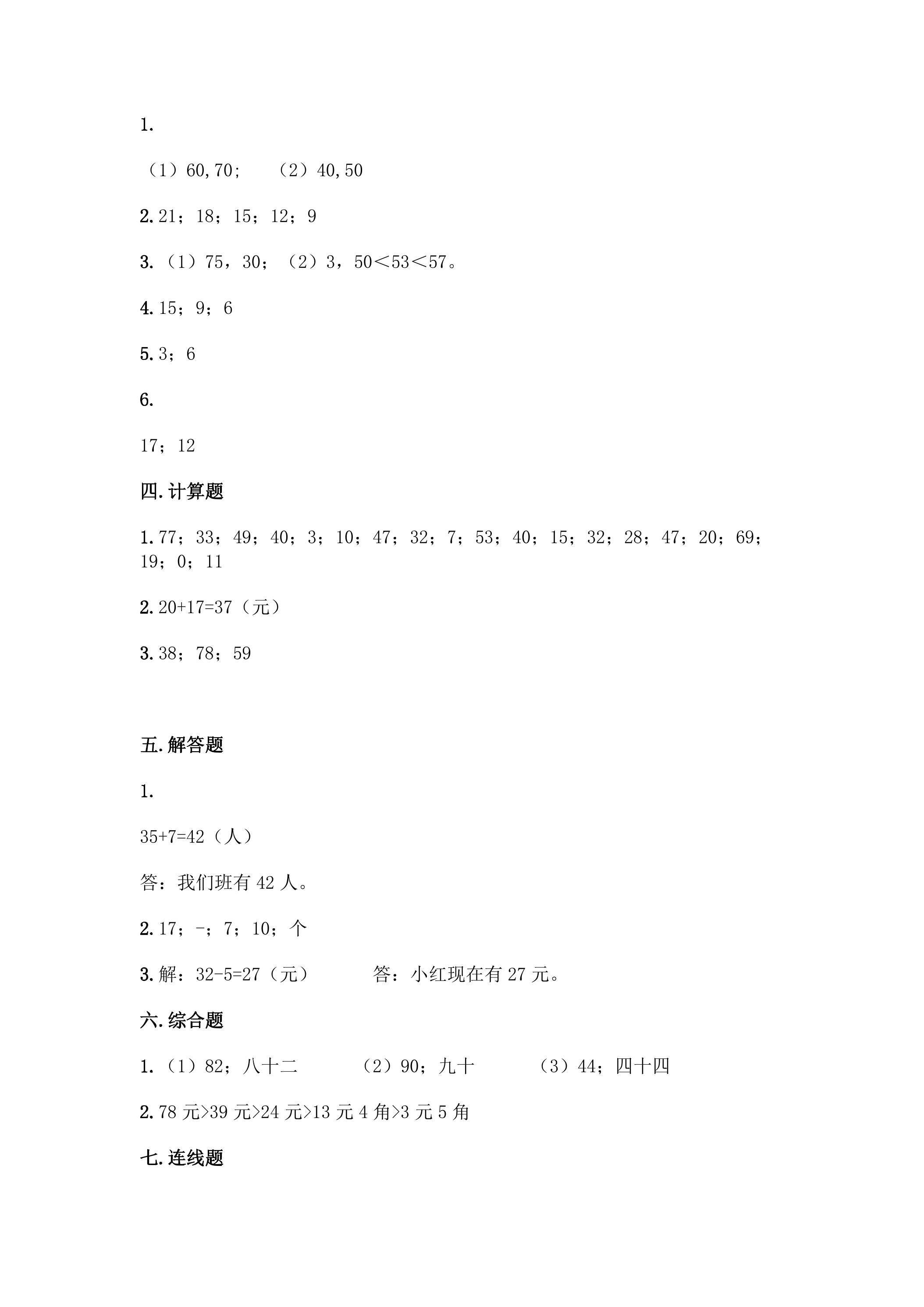 1.

（1）60,70;  （2）40,50

2.21；18；15；12；9

3.（1）75，30；（2）3，50＜53＜57。

4.15；9；6

5.3；6

6.

17；12

四.计算题

1.77；33；49；40；3；10；47；32；7；53；40；15；32；28；47；20；69；19；0；11

2.20+17=37（元）

3.38；78；59

五.解答题

1.

35+7=42（人）

答：我们班有42人。

2.17；-；7；10；个

3.解：32-5=27（元）  答：小红现在有27元。

六.综合题

1.（1）82；八十二  （2）90；九十  （3）44；四十四

2.78元>39元>24元>13元4角>3元5角

七.连线题